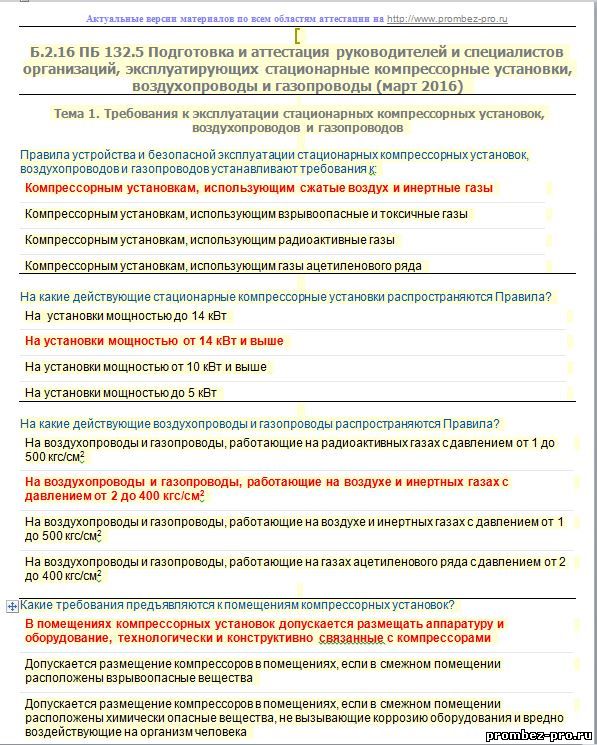 Актуальные версии материалов по всем областям аттестации на http://www.prombez-pro.ru

Б.2.16 ПБ 132.5 Подготовка и аттестация руководителей и специалистов организаций, эксплуатирующих стационарные компрессорные установки, воздухопроводы и газопроводы (март 2016)

Тема 1. Требования к эксплуатации стационарных компрессорных установок, воздухопроводов и газопроводов

Правила устройства и безопасной эксплуатации стационарных компрессорных установок, воздухопроводов и газопроводов устанавливают требования к:

Компрессорным установкам, использующим сжатые воздух и инертные газы

Компрессорным установкам, использующим взрывоопасные и токсичные газы

Компрессорным установкам, использующим радиоактивные газы

Компрессорным установкам, использующим газы ацетиленового ряда

На какие действующие стационарные компрессорные установки распространяются Правила?

На установки мощностью до 14 кВт

На установки мощностью от 14 кВт и выше

На установки мощностью от 10 кВт и выше

На установки мощностью до 5 кВт

На какие действующие воздухопроводы и газопроводы распространяются Правила?

На воздухопроводы и газопроводы, работающие на радиоактивных газах с давлением от 1 до 500 кгс/см$^2$

На воздухопроводы и газопроводы, работающие на воздухе и инертных газах с давлением от 2 до 400 кгс/см$^2$

На воздухопроводы и газопроводы, работающие на воздухе и инертных газах с давлением от 1 до 500 кгс/см$^2$

На воздухопроводы и газопроводы, работающие на газах ацетиленового ряда с давлением от 2 до 400 кгс/см$^2$

Какие требования предъявляются к помещениям компрессорных установок?

В помещениях компрессорных установок допускается размещать аппаратуру и оборудование, технологически и конструктивно связанные с компрессорами

Допускается размещение компрессоров в помещениях, если в смежном помещении расположены взрывоопасные вещества

Допускается размещение компрессоров в помещениях, если в смежном помещении расположены химически опасные вещества, не вызывающие коррозию оборудования и вредно воздействующие на организм человека

prombez-pro.ru